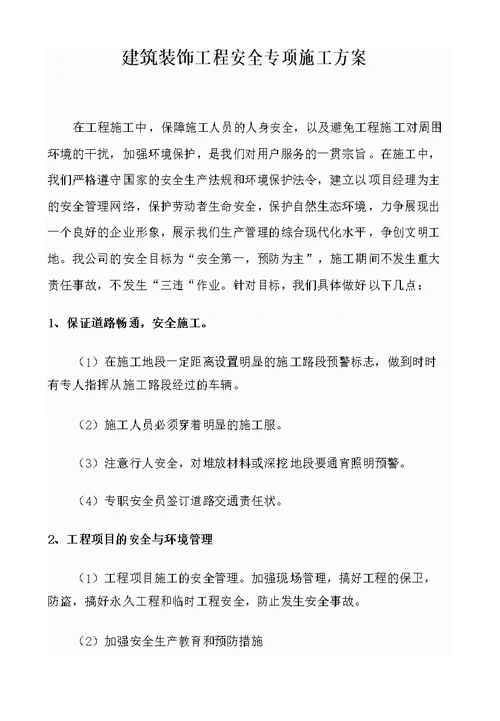 建筑装饰工程安全专项施工方案

在工程施工中，保障施工人员的人身安全，以及避免工程施工对周围环境的干扰，加强环境保护，是我们对用户服务的一贯宗旨。在施工中，我们严格遵守国家的安全生产法规和环境保护法令，建立以项目经理为主的安全管理网络，保护劳动者生命安全，保护自然生态环境，力争展现出一个良好的企业形象，展示我们生产管理的综合现代化水平，争创文明工地。我公司的安全目标为“安全第一，预防为主”，施工期间不发生重大责任事故，不发生“三违“作业。针对目标，我们具体做好以下几点：

1、保证道路畅通，安全施工。

（1）在施工地段一定距离设置明显的施工路段预警标志，做到时时有专人指挥从施工路段经过的车辆。

（2）施工人员必须穿着明显的施工服。

（3）注意行人安全，对堆放材料或深挖地段要通宵照明预警。

（4）专职安全员签订道路交通责任状。

2、工程项目的安全与环境管理

（1）工程项目施工的安全管理。加强现场管理，搞好工程的保卫，防盗，搞好永久工程和临时工程安全，防止发生安全事故。

（2）加强安全生产教育和预防措施